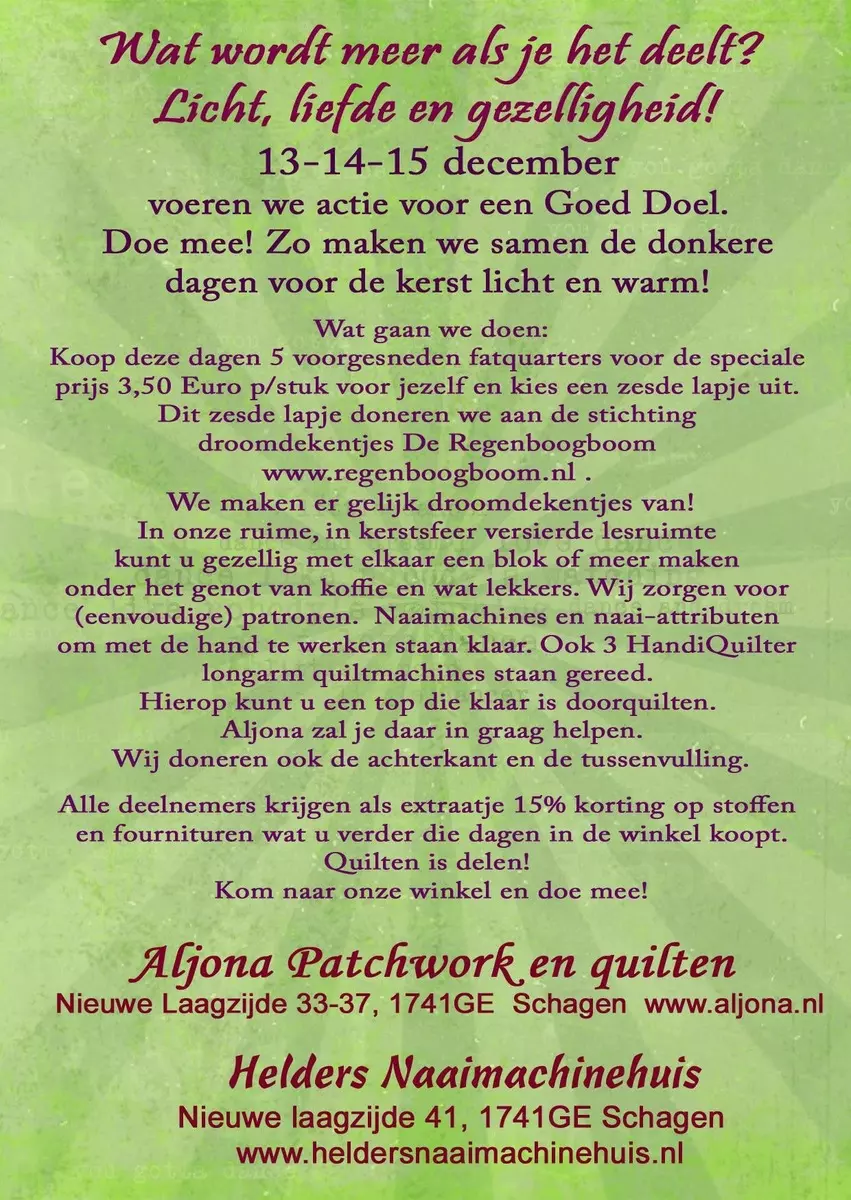 Wat wordt meer als je het deelt?
Licht, liefde en gezelligheid!
13-14-15 december
voeren we actie voor een Goed Doel.
Doe mee! Zo maken we samen de donkere dagen voor de kerst licht en warm!

Wat gaan we doen:
Koop deze dagen 5 voorgesneden fatquarters voor de speciale prijs 3,50 Euro p/stuk voor jezelf en kies een zesde lapje uit. Dit zesde lapje doneren we aan de stichting droomdekentjes De Regenboogboom www.regenboogboom.nl .
We maken er gelijk droomdekentjes van!
In onze ruime, in kerstsfeer versierde lesruimte kunt u gezellig met elkaar een blok of meer maken onder het genot van koffie en wat lekkers. Wij zorgen voor (eenvoudige) patronen. Naaimachines en naai-attributen om met de hand te werken staan klaar. Ook 3 HandiQuilter longarm quiltmachines staan gereed.
Hierop kunt u een top die klaar is doorquilten.
Aljona zal je daar in graag helpen.
Wij doneren ook de achterkant en de tussenvulling.

Alle deelnemers krijgen als extraatje 15% korting op stoffen en fournituren wat u verder die dagen in de winkel koopt.
Quilten is delen!
Kom naar onze winkel en doe mee!

Aljona Patchwork en quilten
Nieuwe Laagzijde 33-37, 1741GE Schagen www.aljona.nl

Helders Naaimachinehuis
Nieuwe laagzijde 41, 1741GE Schagen
www.heldersnaaimachinehuis.nl